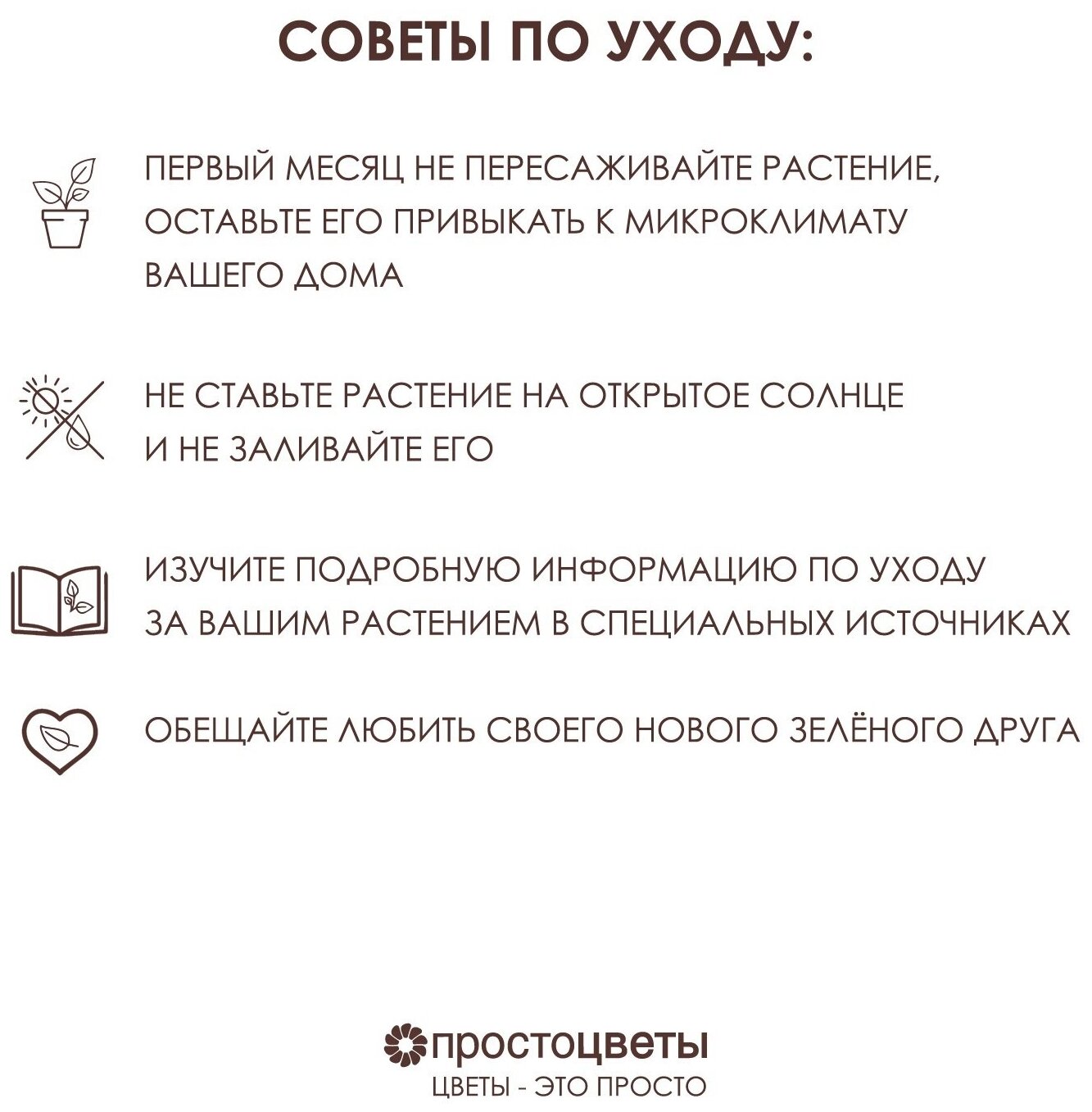 СОВЕТЫ ПО УХОДУ:

ПЕРВЫЙ МЕСЯЦ НЕ ПЕРЕСАЖИВАЙТЕ РАСТЕНИЕ, ОСТАВЬТЕ ЕГО ПРИВЫКАТЬ К МИКРОКЛИМАТУ ВАШЕГО ДОМА

НЕ СТАВЬТЕ РАСТЕНИЕ НА ОТКРЫТОЕ СОЛНЦЕ И НЕ ЗАЛИВАЙТЕ ЕГО

ИЗУЧИТЕ ПОДРОБНУЮ ИНФОРМАЦИЮ ПО УХОДУ ЗА ВАШИМ РАСТЕНИЕМ В СПЕЦИАЛЬНЫХ ИСТОЧНИКАХ

ОБЕЩАЙТЕ ЛЮБИТЬ СВОЕГО НОВОГО ЗЕЛЁНОГО ДРУГА

простоцветы
ЦВЕТЫ - ЭТО ПРОСТО